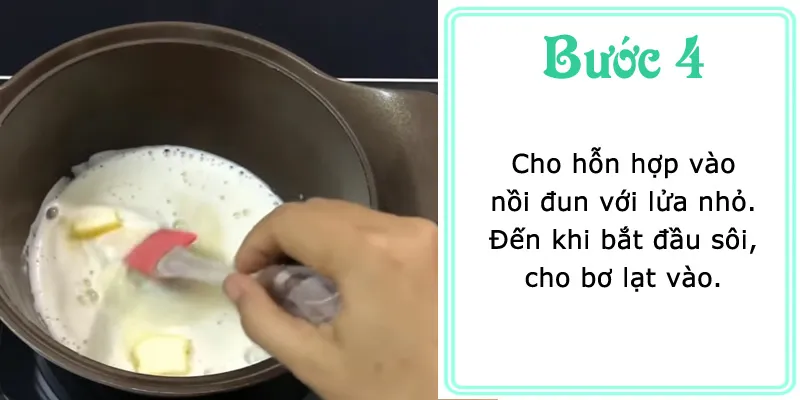 Bước 4

Cho hỗn hợp vào nồi đun với lửa nhỏ. Đến khi bắt đầu sôi, cho bơ lạt vào.